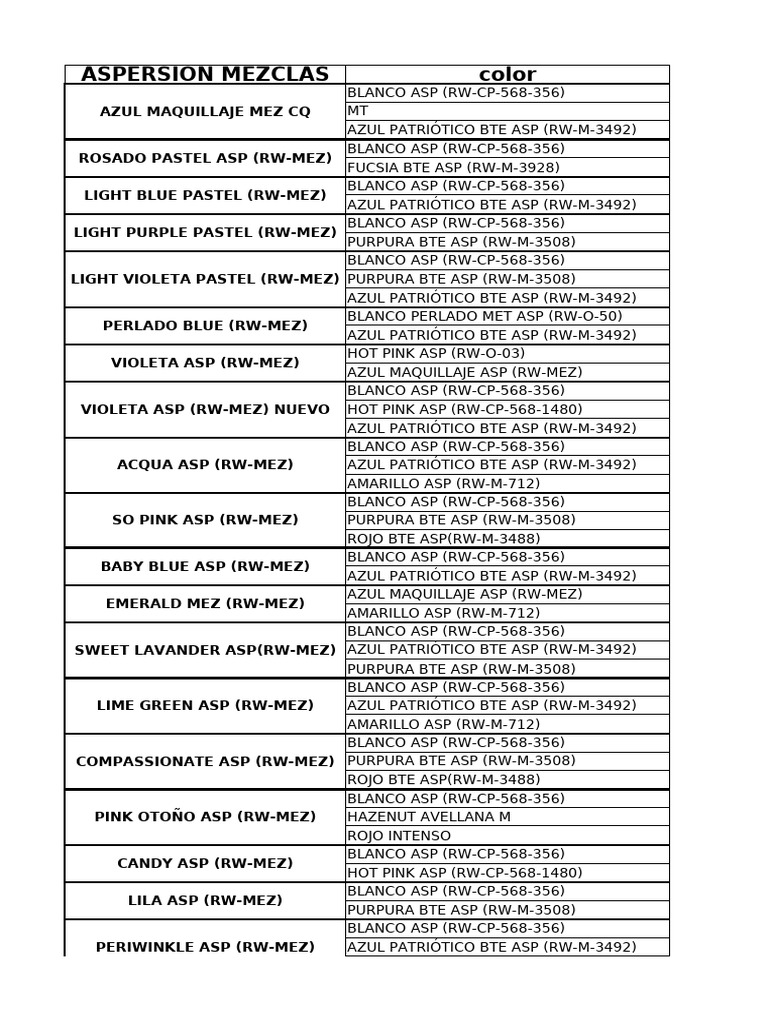 | ASPERSION MEZCLAS | color |
|---|---|
| AZUL MAQUILLAJE MEZ CQ | BLANCO ASP (RW-CP-568-356) |
| | MT |
| | AZUL PATRIÓTICO BTE ASP (RW-M-3492) |
| ROSADO PASTEL ASP (RW-MEZ) | BLANCO ASP (RW-CP-568-356) |
| | FUCSIA BTE ASP (RW-M-3928) |
| LIGHT BLUE PASTEL (RW-MEZ) | BLANCO ASP (RW-CP-568-356) |
| | AZUL PATRIÓTICO BTE ASP (RW-M-3492) |
| LIGHT PURPLE PASTEL (RW-MEZ) | BLANCO ASP (RW-CP-568-356) |
| | PURPURA BTE ASP (RW-M-3508) |
| LIGHT VIOLETA PASTEL (RW-MEZ) | BLANCO ASP (RW-CP-568-356) |
| | PURPURA BTE ASP (RW-M-3508) |
| | AZUL PATRIÓTICO BTE ASP (RW-M-3492) |
| PERLADO BLUE (RW-MEZ) | BLANCO PERLADO MET ASP (RW-O-50) |
| | AZUL PATRIÓTICO BTE ASP (RW-M-3492) |
| VIOLETA ASP (RW-MEZ) | HOT PINK ASP (RW-O-03) |
| | AZUL MAQUILLAJE ASP (RW-MEZ) |
| VIOLETA ASP (RW-MEZ) NUEVO | BLANCO ASP (RW-CP-568-356) |
| | HOT PINK ASP (RW-CP-568-1480) |
| | AZUL PATRIÓTICO BTE ASP (RW-M-3492) |
| ACQUA ASP (RW-MEZ) | BLANCO ASP (RW-CP-568-356) |
| | AZUL PATRIÓTICO BTE ASP (RW-M-3492) |
| | AMARILLO ASP (RW-M-712) |
| SO PINK ASP (RW-MEZ) | BLANCO ASP (RW-CP-568-356) |
| | PURPURA BTE ASP (RW-M-3508) |
| | ROJO BTE ASP(RW-M-3488) |
| BABY BLUE ASP (RW-MEZ) | BLANCO ASP (RW-CP-568-356) |
| | AZUL PATRIÓTICO BTE ASP (RW-M-3492) |
| EMERALD MEZ (RW-MEZ) | AZUL MAQUILLAJE ASP (RW-MEZ) |
| | AMARILLO ASP (RW-M-712) |
| SWEET LAVANDER ASP(RW-MEZ) | BLANCO ASP (RW-CP-568-356) |
| | AZUL PATRIÓTICO BTE ASP (RW-M-3492) |
| | PURPURA BTE ASP (RW-M-3508) |
| LIME GREEN ASP (RW-MEZ) | BLANCO ASP (RW-CP-568-356) |
| | AZUL PATRIÓTICO BTE ASP (RW-M-3492) |
| | AMARILLO ASP (RW-M-712) |
| COMPASSIONATE ASP (RW-MEZ) | BLANCO ASP (RW-CP-568-356) |
| | PURPURA BTE ASP (RW-M-3508) |
| | ROJO BTE ASP(RW-M-3488) |
| PINK OTOÑO ASP (RW-MEZ) | BLANCO ASP (RW-CP-568-356) |
| | HAZENUT AVELLANA M |
| | ROJO INTENSO |
| CANDY ASP (RW-MEZ) | BLANCO ASP (RW-CP-568-356) |
| | HOT PINK ASP (RW-CP-568-1480) |
| LILA ASP (RW-MEZ) | BLANCO ASP (RW-CP-568-356) |
| | PURPURA BTE ASP (RW-M-3508) |
| PERIWINKLE ASP (RW-MEZ) | BLANCO ASP (RW-CP-568-356) |
| | AZUL PATRIÓTICO BTE ASP (RW-M-3492) |